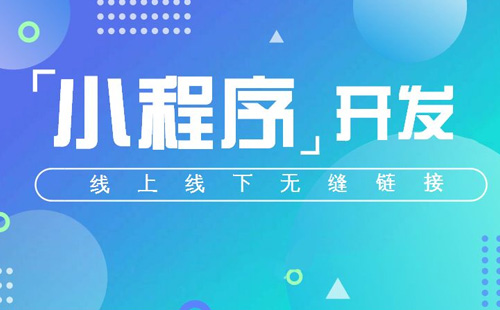 「小程序」开发

线上线下无缝链接